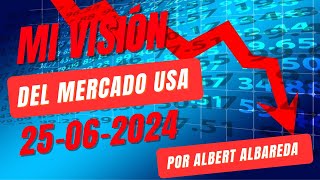 MI VISIÓN
DEL MERCADO USA
25-06-2024
POR ALBERT ALBAREDA